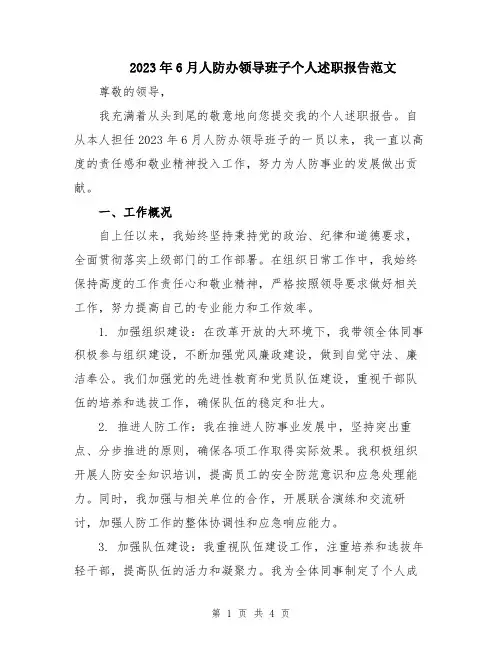 2023年6月人防办领导班子个人述职报告范文

尊敬的领导，

我充满着从头到尾的敬意地向您提交我的个人述职报告。自从本人担任2023年6月人防办领导班子的一员以来，我一直以高度的责任感和敬业精神投入工作，努力为人防事业的发展做出贡献。

一、工作概况

自上任以来，我始终坚持秉持党的政治、纪律和道德要求，全面贯彻落实上级部门的工作部署。在组织日常工作中，我始终保持高度的工作责任心和敬业精神，严格按照领导要求做好相关工作，努力提高自己的专业能力和工作效率。

1. 加强组织建设：在改革开放的大环境下，我带领全体同事积极参与组织建设，不断加强党风廉政建设，做到自觉守法、廉洁奉公。我们加强党的先进性教育和党员队伍建设，重视干部队伍的培养和选拔工作，确保队伍的稳定和壮大。

2. 推进人防工作：我在推进人防事业发展中，坚持突出重点、分步推进的原则，确保各项工作取得实际效果。我积极组织开展人防安全知识培训，提高员工的安全防范意识和应急处理能力。同时，我加强与相关单位的合作，开展联合演练和交流研讨，加强人防工作的整体协调性和应急响应能力。

3. 加强队伍建设：我重视队伍建设工作，注重培养和选拔年轻干部，提高队伍的活力和凝聚力。我为全体同事制定了个人成

第 1 页 共 4 页